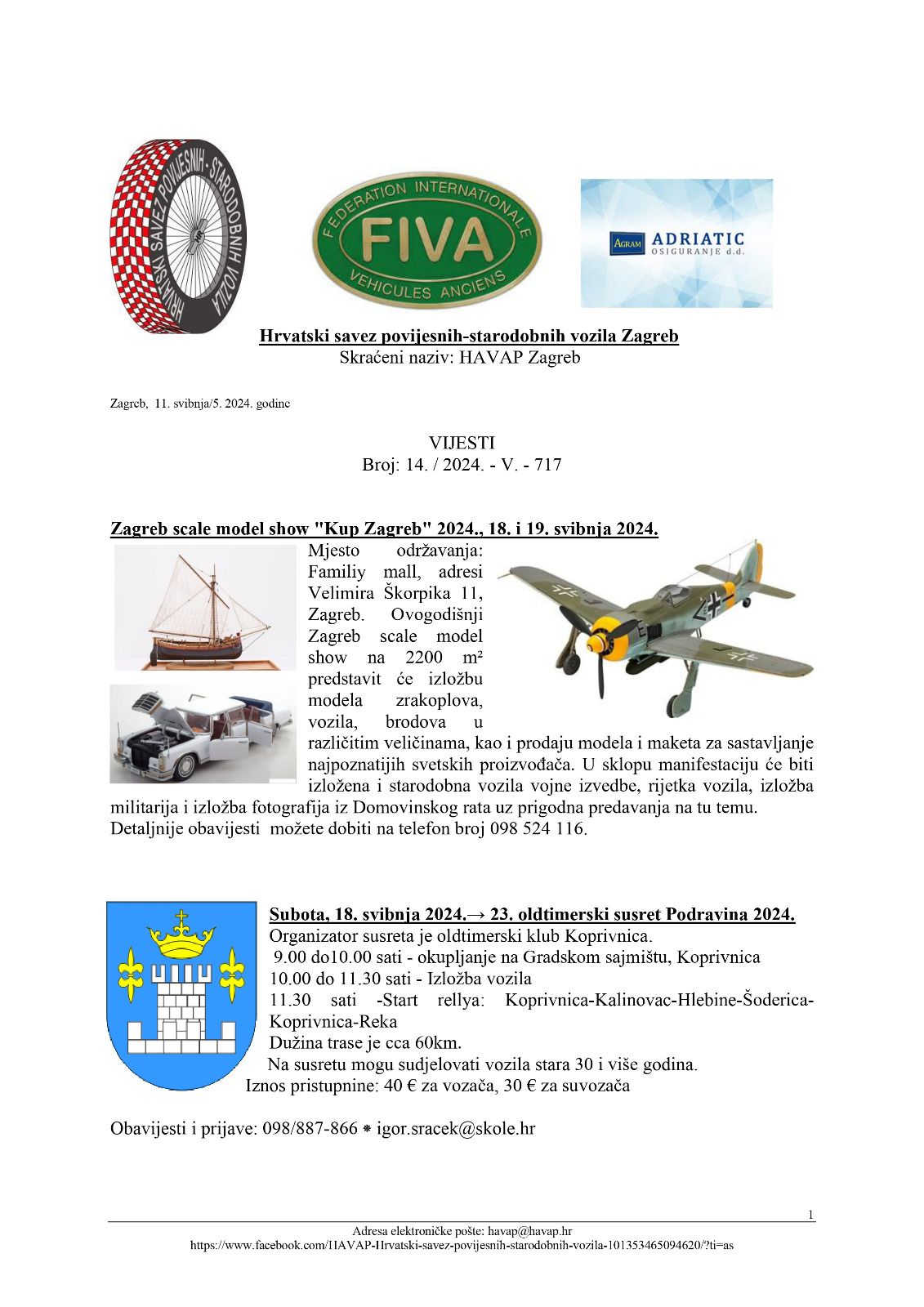 HRVATSKI SAVEZ POVIJESNIH - STARODOBNIH VOZILA

FEDERATION INTERNATIONALE
FIVA
VEHICULES ANCIENS

AGRAM ADRIATIC OSIGURANJE d.d.

Hrvatski savez povijesnih-starodobnih vozila Zagreb
Skraćeni naziv: HAVAP Zagreb

Zagreb, 11. svibnja/5. 2024. godine

VIJESTI
Broj: 14. / 2024. - V. - 717

Zagreb scale model show "Kup Zagreb" 2024., 18. i 19. svibnja 2024.

Mjesto održavanja: Familiy mall, adresi Velimira Škorpika 11, Zagreb. Ovogodišnji Zagreb scale model show na 2200 m² predstavit će izložbu modela zrakoplova, vozila, brodova u različitim veličinama, kao i prodaju modela i maketa za sastavljanje najpoznatijih svetskih proizvođača. U sklopu manifestaciju će biti izložena i starodobna vozila vojne izvedbe, rijetka vozila, izložba militarija i izložba fotografija iz Domovinskog rata uz prigodna predavanja na tu temu.
Detaljnije obavijesti možete dobiti na telefon broj 098 524 116.

Subota, 18. svibnja 2024.→ 23. oldtimerski susret Podravina 2024.
Organizator susreta je oldtimerski klub Koprivnica.
9.00 do10.00 sati - okupljanje na Gradskom sajmištu, Koprivnica
10.00 do 11.30 sati - Izložba vozila
11.30 sati -Start rellya: Koprivnica-Kalinovac-Hlebine-Šoderica-Koprivnica-Reka
Dužina trase je cca 60km.
Na susretu mogu sudjelovati vozila stara 30 i više godina.
Iznos pristupnine: 40 € za vozača, 30 € za suvozača

Obavijesti i prijave: 098/887-866 ⁕ igor.sracek@skole.hr

1
Adresa elektroničke pošte: havap@havap.hr
https://www.facebook.com/HAVAP-Hrvatski-savez-povijesnih-starodobnih-vozila-101353465094620/?ti=as